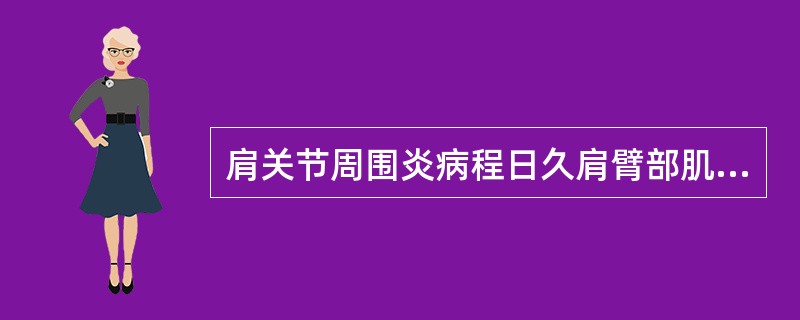 肩关节周围炎病程日久肩臂部肌...